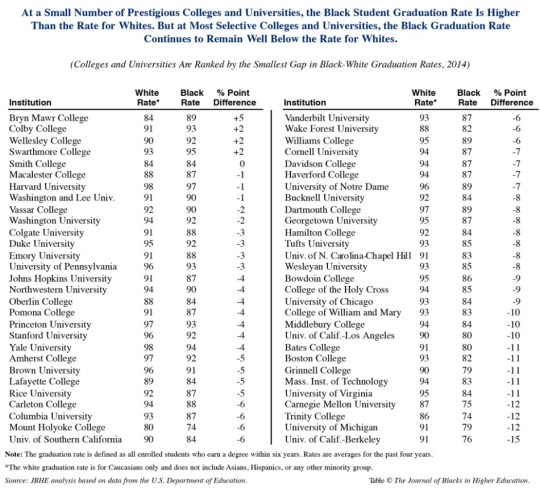 At a Small Number of Prestigious Colleges and Universities, the Black Student Graduation Rate Is Higher Than the Rate for Whites. But at Most Selective Colleges and Universities, the Black Graduation Rate Continues to Remain Well Below the Rate for Whites.

(Colleges and Universities Are Ranked by the Smallest Gap in Black-White Graduation Rates, 2014)

| Institution | White Rate* | Black Rate | % Point Difference |
|---|---|---|---|
| Bryn Mawr College | 84 | 89 | +5 |
| Colby College | 91 | 93 | +2 |
| Wellesley College | 90 | 92 | +2 |
| Swarthmore College | 93 | 95 | +2 |
| Smith College | 84 | 84 | 0 |
| Macalester College | 88 | 87 | -1 |
| Harvard University | 98 | 97 | -1 |
| Washington and Lee Univ. | 91 | 90 | -1 |
| Vassar College | 92 | 90 | -2 |
| Washington University | 94 | 92 | -2 |
| Colgate University | 91 | 88 | -3 |
| Duke University | 95 | 92 | -3 |
| Emory University | 91 | 88 | -3 |
| University of Pennsylvania | 96 | 93 | -3 |
| Johns Hopkins University | 91 | 87 | -4 |
| Northwestern University | 94 | 90 | -4 |
| Oberlin College | 88 | 84 | -4 |
| Pomona College | 91 | 87 | -4 |
| Princeton University | 97 | 93 | -4 |
| Stanford University | 96 | 92 | -4 |
| Yale University | 98 | 94 | -4 |
| Amherst College | 97 | 92 | -5 |
| Brown University | 96 | 91 | -5 |
| Lafayette College | 89 | 84 | -5 |
| Rice University | 92 | 87 | -5 |
| Carleton College | 94 | 88 | -6 |
| Columbia University | 93 | 87 | -6 |
| Mount Holyoke College | 80 | 74 | -6 |
| Univ. of Southern California | 90 | 84 | -6 |

| Institution | White Rate* | Black Rate | % Point Difference |
|---|---|---|---|
| Vanderbilt University | 93 | 87 | -6 |
| Wake Forest University | 88 | 82 | -6 |
| Williams College | 95 | 89 | -6 |
| Cornell University | 94 | 87 | -7 |
| Davidson College | 94 | 87 | -7 |
| Haverford College | 94 | 87 | -7 |
| University of Notre Dame | 96 | 89 | -7 |
| Bucknell University | 92 | 84 | -8 |
| Dartmouth College | 97 | 89 | -8 |
| Georgetown University | 95 | 87 | -8 |
| Hamilton College | 92 | 84 | -8 |
| Tufts University | 93 | 85 | -8 |
| Univ. of N. Carolina-Chapel Hill | 91 | 83 | -8 |
| Wesleyan University | 93 | 85 | -8 |
| Bowdoin College | 95 | 86 | -9 |
| College of the Holy Cross | 94 | 85 | -9 |
| University of Chicago | 93 | 84 | -9 |
| College of William and Mary | 93 | 83 | -10 |
| Middlebury College | 94 | 84 | -10 |
| Univ. of Calif.-Los Angeles | 90 | 80 | -10 |
| Bates College | 91 | 80 | -11 |
| Boston College | 93 | 82 | -11 |
| Grinnell College | 90 | 79 | -11 |
| Mass. Inst. of Technology | 94 | 83 | -11 |
| University of Virginia | 95 | 84 | -11 |
| Carnegie Mellon University | 87 | 75 | -12 |
| Trinity College | 86 | 74 | -12 |
| University of Michigan | 91 | 79 | -12 |
| Univ. of Calif.-Berkeley | 91 | 76 | -15 |

Note: The graduation rate is defined as all enrolled students who earn a degree within six years. Rates are averages for the past four years.

*The white graduation rate is for Caucasians only and does not include Asians, Hispanics, or any other minority group.

Source: JBHE analysis based on data from the U.S. Department of Education.

Table © The Journal of Blacks in Higher Education.